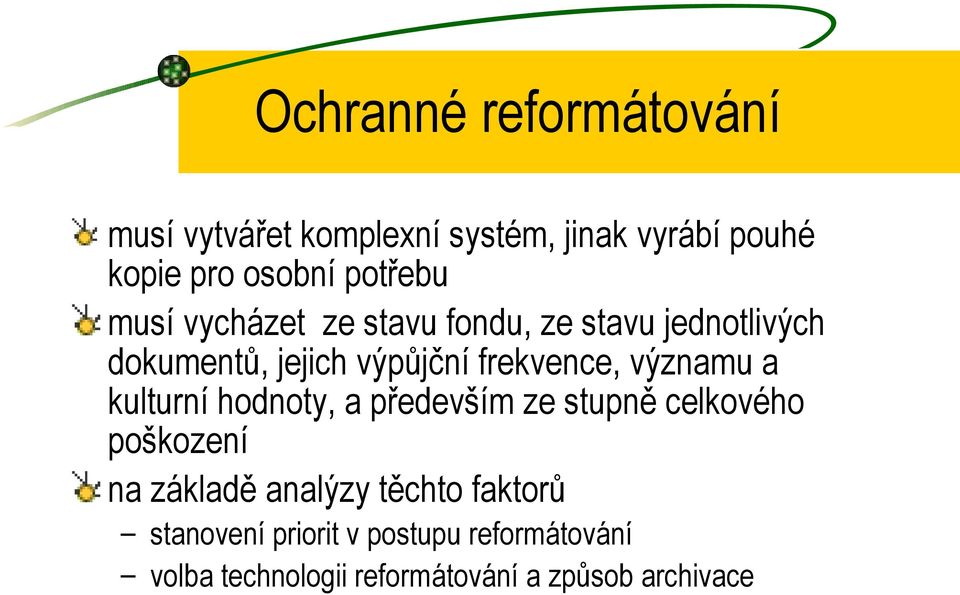 Ochranné reformátování

musí vytvářet komplexní systém, jinak vyrábí pouhé kopie pro osobní potřebu

musí vycházet ze stavu fondu, ze stavu jednotlivých dokumentů, jejich výpůjční frekvence, významu a kulturní hodnoty, a především ze stupně celkového poškození

na základě analýzy těchto faktorů

– stanovení priorit v postupu reformátování

– volba technologii reformátování a způsob archivace